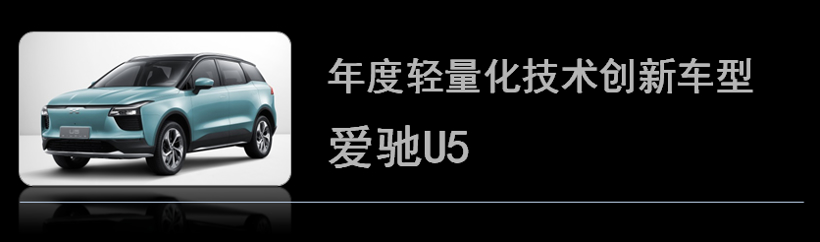 年度轻量化技术创新车型

爱驰U5